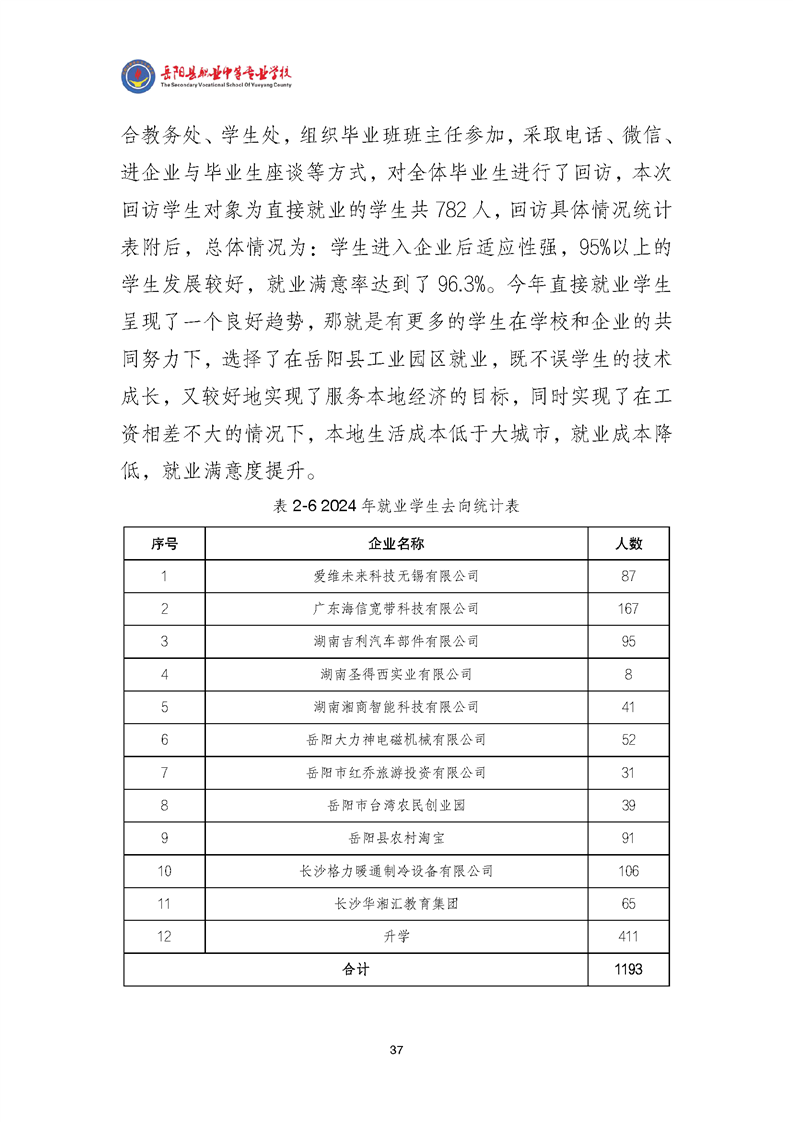 岳阳县职业中等专业学校
The Secondary Vocational School Of Yueyang County

合教务处、学生处，组织毕业班班主任参加，采取电话、微信、进企业与毕业生座谈等方式，对全体毕业生进行了回访，本次回访学生对象为直接就业的学生共 782 人，回访具体情况统计表附后，总体情况为：学生进入企业后适应性强，95%以上的学生发展较好，就业满意率达到了 96.3%。今年直接就业学生呈现了一个良好趋势，那就是有更多的学生在学校和企业的共同努力下，选择了在岳阳县工业园区就业，既不误学生的技术成长，又较好地实现了服务本地经济的目标，同时实现了在工资相差不大的情况下，本地生活成本低于大城市，就业成本降低，就业满意度提升。

表 2-6 2024 年就业学生去向统计表

| 序号 | 企业名称 | 人数 |
|---|---|---|
| 1 | 爱维未来科技无锡有限公司 | 87 |
| 2 | 广东海信宽带科技有限公司 | 167 |
| 3 | 湖南吉利汽车部件有限公司 | 95 |
| 4 | 湖南圣得西实业有限公司 | 8 |
| 5 | 湖南湘商智能科技有限公司 | 41 |
| 6 | 岳阳大力神电磁机械有限公司 | 52 |
| 7 | 岳阳市红乔旅游投资有限公司 | 31 |
| 8 | 岳阳市台湾农民创业园 | 39 |
| 9 | 岳阳县农村淘宝 | 91 |
| 10 | 长沙格力暖通制冷设备有限公司 | 106 |
| 11 | 长沙华湘汇教育集团 | 65 |
| 12 | 升学 | 411 |
| 合计 | | 1193 |

37